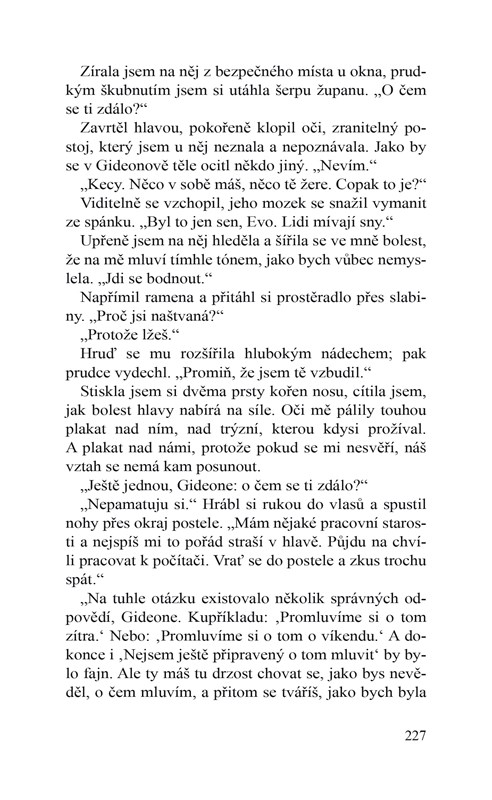 Zírala jsem na něj z bezpečného místa u okna, prudkým škubnutím jsem si utáhla šerpu županu. „O čem se ti zdálo?“

Zavrtěl hlavou, pokořeně klopil oči, zranitelný postoj, který jsem u něj neznala a nepoznávala. Jako by se v Gideonově těle ocitl někdo jiný. „Nevím.“

„Kecy. Něco v sobě máš, něco tě žere. Copak to je?“

Viditelně se vzchopil, jeho mozek se snažil vymanit ze spánku. „Byl to jen sen, Evo. Lidi mívají sny.“

Upřeně jsem na něj hleděla a šířila se ve mně bolest, že na mě mluví tímhle tónem, jako bych vůbec nemyslela. „Jdi se bodnout.“

Napřímil ramena a přitáhl si prostěradlo přes slabiny. „Proč jsi naštvaná?“

„Protože lžeš.“

Hruď se mu rozšířila hlubokým nádechem; pak prudce vydechl. „Promiň, že jsem tě vzbudil.“

Stiskla jsem si dvěma prsty kořen nosu, cítila jsem, jak bolest hlavy nabírá na síle. Oči mě pálily touhou plakat nad ním, nad trýzní, kterou kdysi prožíval. A plakat nad námi, protože pokud se mi nesvěří, náš vztah se nemá kam posunout.

„Ještě jednou, Gideone: o čem se ti zdálo?“

„Nepamatuju si.“ Hrábl si rukou do vlasů a spustil nohy přes okraj postele. „Mám nějaké pracovní starosti a nejspíš mi to pořád straší v hlavě. Půjdu na chvíli pracovat k počítači. Vrať se do postele a zkus trochu spát.“

„Na tuhle otázku existovalo několik správných odpovědí, Gideone. Kupříkladu: ‚Promluvíme si o tom zítra.‘ Nebo: ‚Promluvíme si o tom o víkendu.‘ A dokonce i ‚Nejsem ještě připravený o tom mluvit‘ by bylo fajn. Ale ty máš tu drzost chovat se, jako bys nevěděl, o čem mluvím, a přitom se tváříš, jako bych byla

227